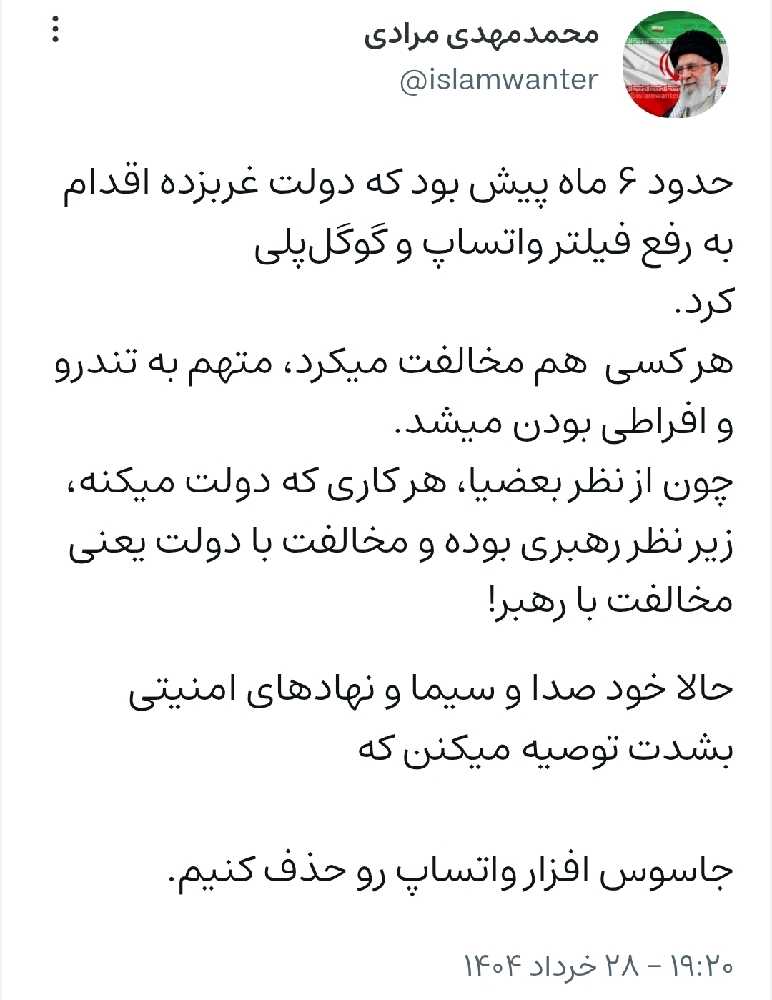 محمدمهدی مرادی
@islamwanter

حدود ۶ ماه پیش بود که دولت غربزده اقدام به رفع فیلتر واتساپ و گوگل‌پلی کرد.
هرکسی هم مخالفت میکرد، متهم به تندرو و افراطی بودن میشد.
چون از نظر بعضیا، هرکاری که دولت میکنه، زیر نظر رهبری بوده و مخالفت با دولت یعنی مخالفت با رهبر!

حالا خود صدا و سیما و نهادهای امنیتی بشدت توصیه میکنن که

جاسوس افزار واتساپ رو حذف کنیم.

۱۹:۲۰ - ۲۸ خرداد ۱۴۰۴